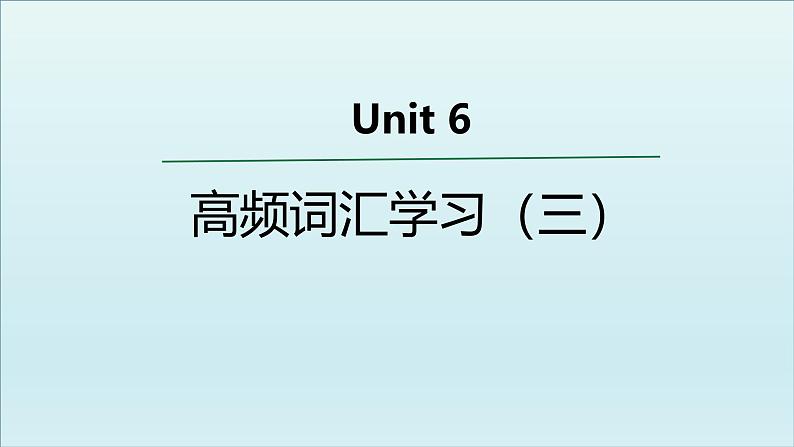 Unit 6

高频词汇学习（三）